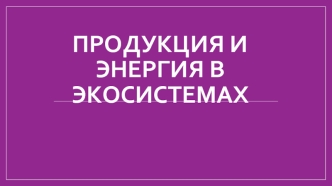 ПРОДУКЦИЯ И ЭНЕРГИЯ В ЭКОСИСТЕМАХ